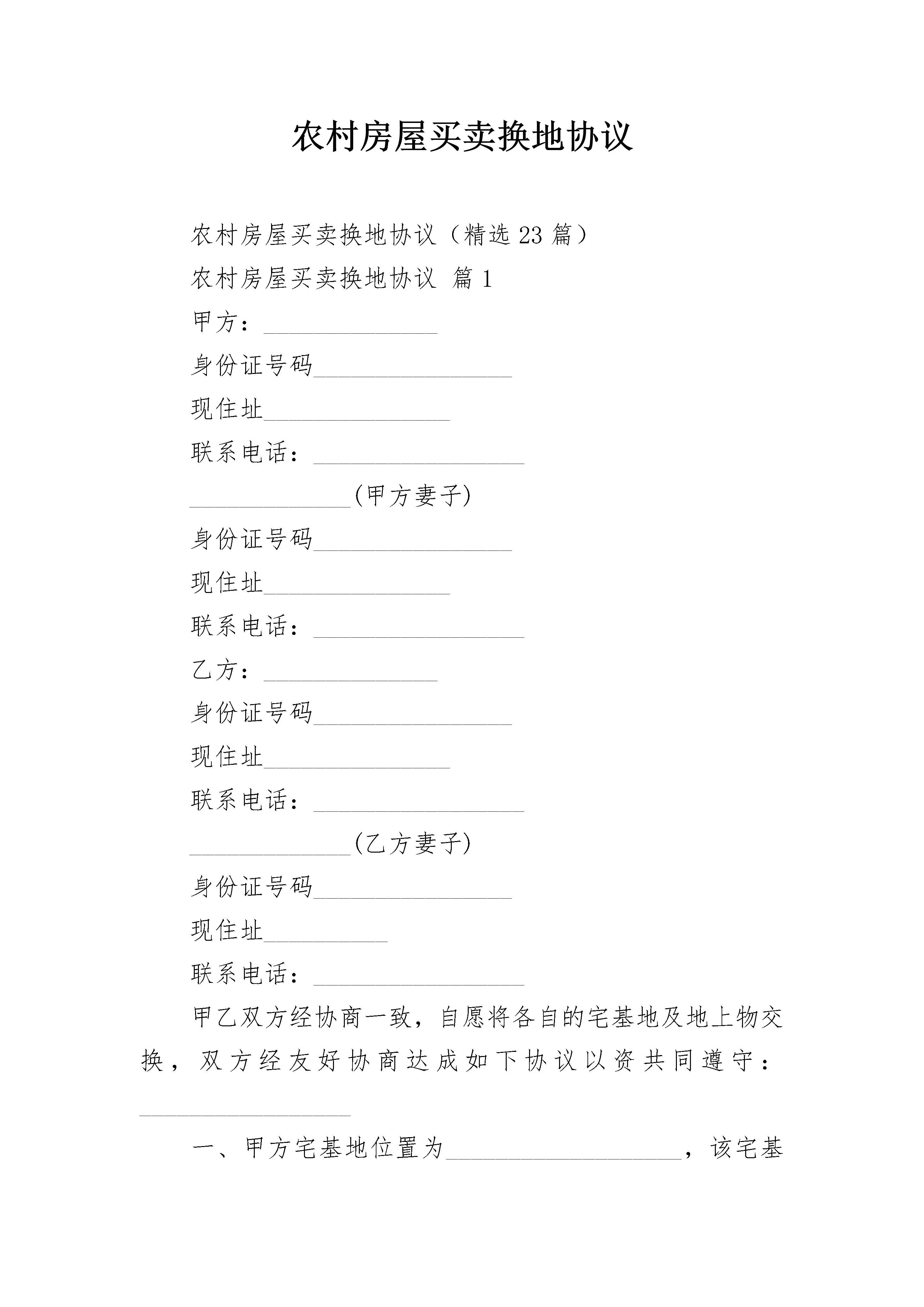 农村房屋买卖换地协议

农村房屋买卖换地协议（精选 23 篇）

农村房屋买卖换地协议 篇 1

甲方：______________

身份证号码________________

现住址_______________

联系电话：_________________

_____________(甲方妻子)

身份证号码________________

现住址_______________

联系电话：_________________

乙方：______________

身份证号码________________

现住址_______________

联系电话：_________________

_____________(乙方妻子)

身份证号码________________

现住址__________

联系电话：_________________

甲乙双方经协商一致，自愿将各自的宅基地及地上物交换，双方经友好协商达成如下协议以资共同遵守：_________________

一、甲方宅基地位置为___________________，该宅基